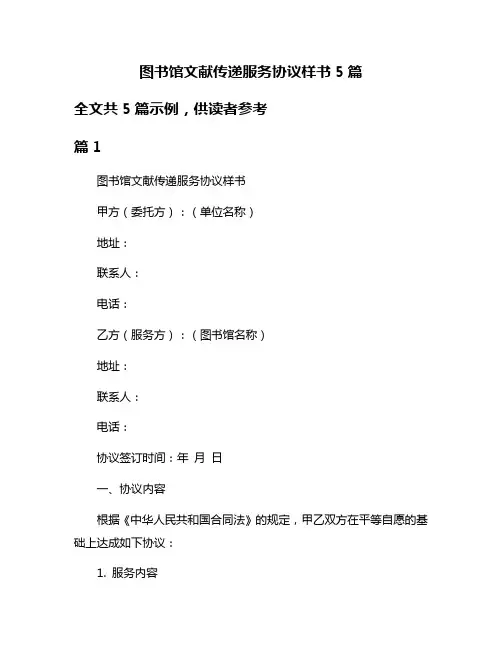 图书馆文献传递服务协议样书 5 篇

全文共 5 篇示例，供读者参考

篇 1

图书馆文献传递服务协议样书

甲方（委托方）：（单位名称）

地址：

联系人：

电话：

乙方（服务方）：（图书馆名称）

地址：

联系人：

电话：

协议签订时间：年 月 日

一、协议内容

根据《中华人民共和国合同法》的规定，甲乙双方在平等自愿的基础上达成如下协议：

1. 服务内容